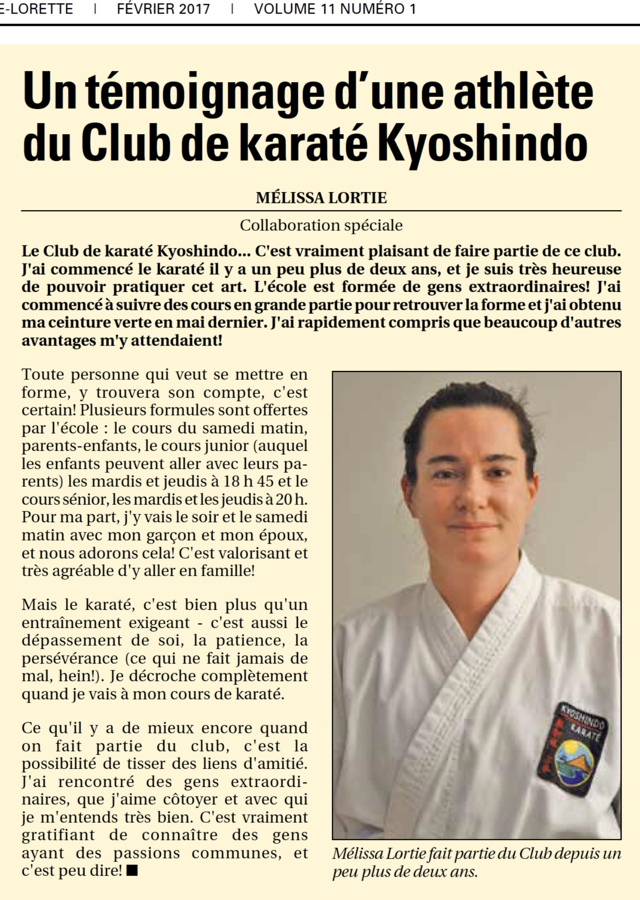 E-LORETTE | FÉVRIER 2017 | VOLUME 11 NUMÉRO 1

Un témoignage d'une athlète du Club de karaté Kyoshindo

MÉLISSA LORTIE

Collaboration spéciale

Le Club de karaté Kyoshindo... C'est vraiment plaisant de faire partie de ce club. J'ai commencé le karaté il y a un peu plus de deux ans, et je suis très heureuse de pouvoir pratiquer cet art. L'école est formée de gens extraordinaires! J'ai commencé à suivre des cours en grande partie pour retrouver la forme et j'ai obtenu ma ceinture verte en mai dernier. J'ai rapidement compris que beaucoup d'autres avantages m'y attendaient!

Toute personne qui veut se mettre en forme, y trouvera son compte, c'est certain! Plusieurs formules sont offertes par l'école : le cours du samedi matin, parents-enfants, le cours junior (auquel les enfants peuvent aller avec leurs parents) les mardis et jeudis à 18 h 45 et le cours sénior, les mardis et les jeudis à 20 h. Pour ma part, j'y vais le soir et le samedi matin avec mon garçon et mon époux, et nous adorons cela! C'est valorisant et très agréable d'y aller en famille!

Mais le karaté, c'est bien plus qu'un entraînement exigeant - c'est aussi le dépassement de soi, la patience, la persévérance (ce qui ne fait jamais de mal, hein!). Je décroche complètement quand je vais à mon cours de karaté.

Ce qu'il y a de mieux encore quand on fait partie du club, c'est la possibilité de tisser des liens d'amitié. J'ai rencontré des gens extraordinaires, que j'aime côtoyer et avec qui je m'entends très bien. C'est vraiment gratifiant de connaître des gens ayant des passions communes, et c'est peu dire! ■

KYOSHINDO KARATÉ

Mélissa Lortie fait partie du Club depuis un peu plus de deux ans.